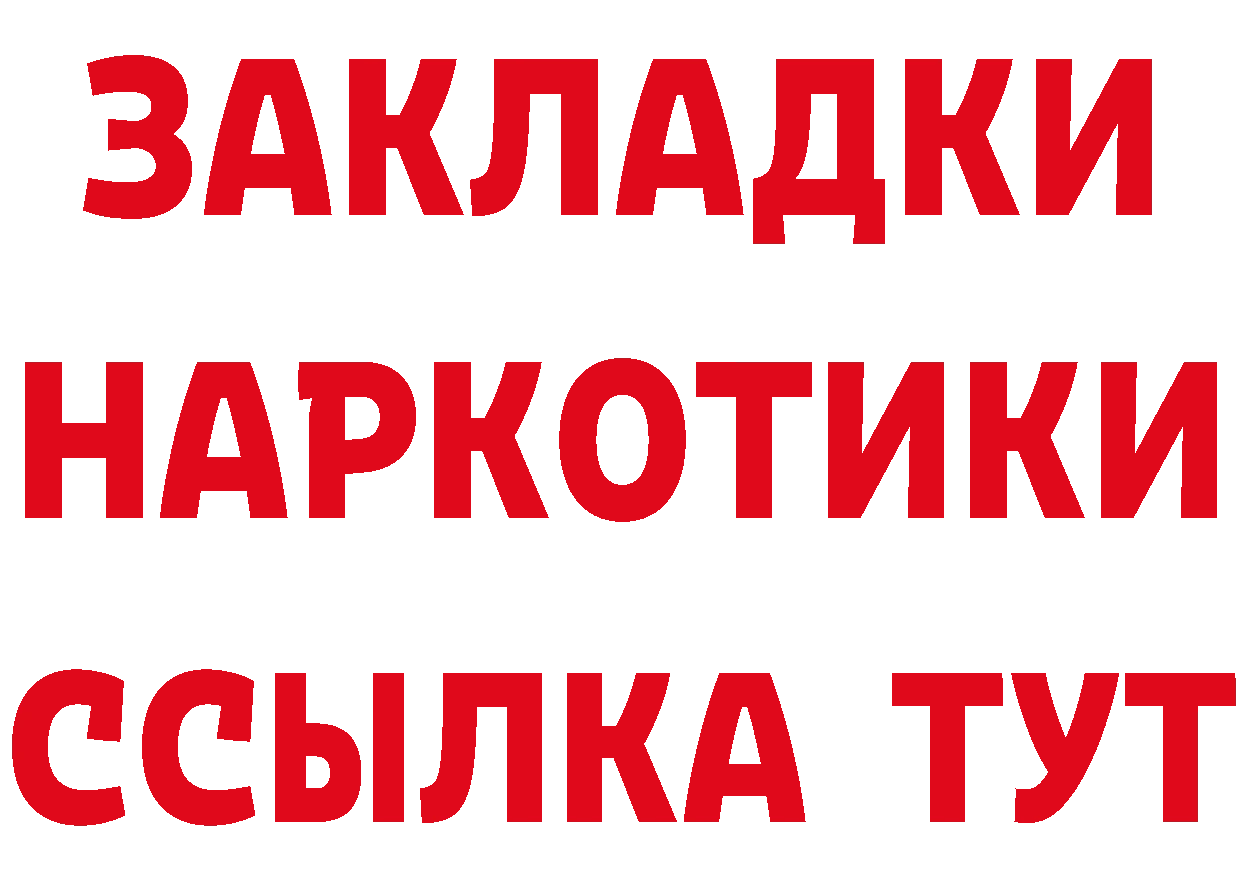 ЗАКЛАДКИ НАРКОТИКИ ССЫЛКА ТУТ